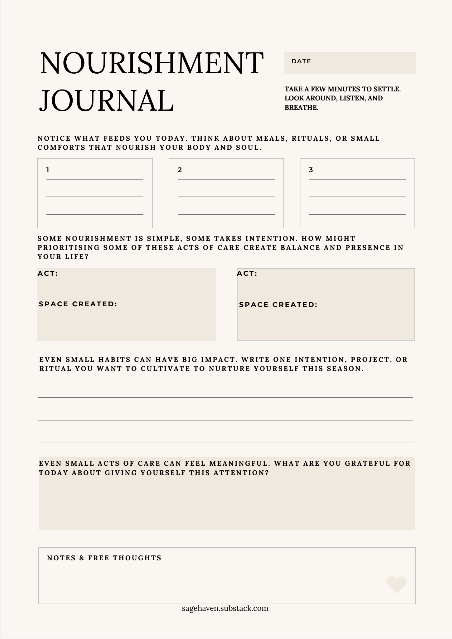 NOURISHMENT JOURNAL

DATE

TAKE A FEW MINUTES TO SETTLE. LOOK AROUND, LISTEN, AND BREATHE.

NOTICE WHAT FEEDS YOU TODAY. THINK ABOUT MEALS, RITUALS, OR SMALL COMFORTS THAT NOURISH YOUR BODY AND SOUL.

1

2

3

SOME NOURISHMENT IS SIMPLE, SOME TAKES INTENTION. HOW MIGHT PRIORITISING SOME OF THESE ACTS OF CARE CREATE BALANCE AND PRESENCE IN YOUR LIFE?

ACT:

SPACE CREATED:

ACT:

SPACE CREATED:

EVEN SMALL HABITS CAN HAVE BIG IMPACT. WRITE ONE INTENTION, PROJECT, OR RITUAL YOU WANT TO CULTIVATE TO NURTURE YOURSELF THIS SEASON.

EVEN SMALL ACTS OF CARE CAN FEEL MEANINGFUL. WHAT ARE YOU GRATEFUL FOR TODAY ABOUT GIVING YOURSELF THIS ATTENTION?

NOTES & FREE THOUGHTS

sagehaven.substack.com